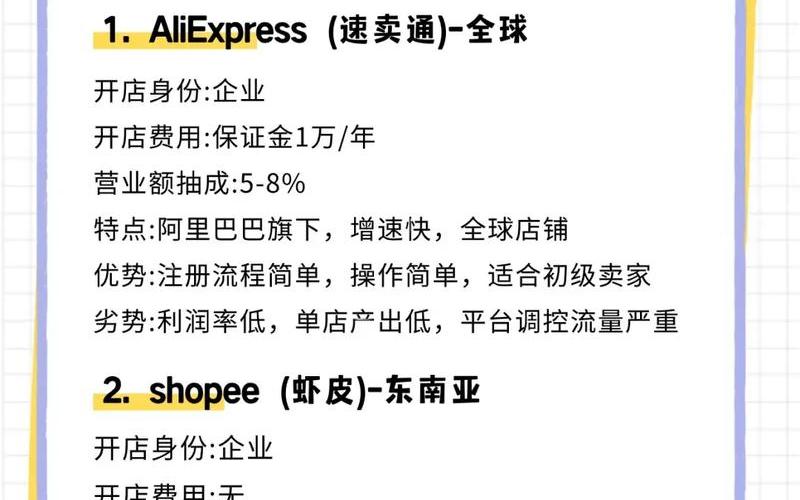 1. AliExpress (速卖通)-全球

开店身份:企业
开店费用:保证金1万/年
营业额抽成:5-8%
特点:阿里巴巴旗下，增速快，全球店铺
优势:注册流程简单，操作简单，适合初级卖家
劣势:利润率低，单店产出低，平台调控流量严重

2. shopee (虾皮)-东南亚

开店身份:企业
开店费用:无